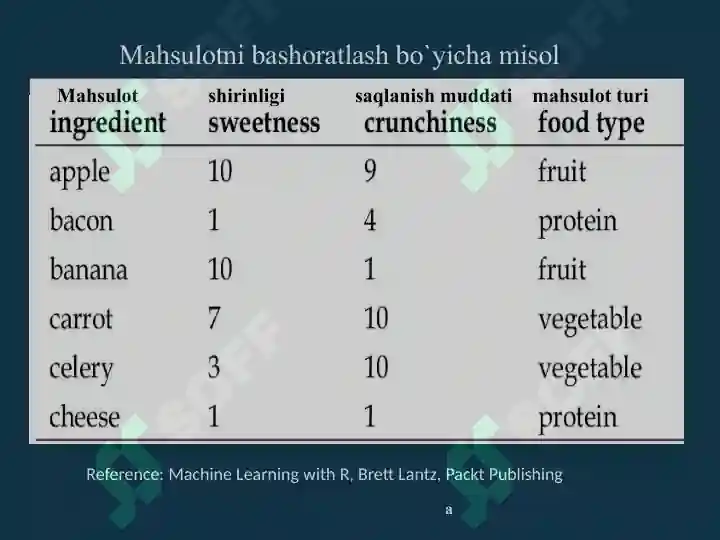 Mahsulotni bashoratlash bo`yicha misol

| Mahsulot ingredient | shirinligi sweetness | saqlanish muddati crunchiness | mahsulot turi food type |
|---|---|---|---|
| apple | 10 | 9 | fruit |
| bacon | 1 | 4 | protein |
| banana | 10 | 1 | fruit |
| carrot | 7 | 10 | vegetable |
| celery | 3 | 10 | vegetable |
| cheese | 1 | 1 | protein |

Reference: Machine Learning with R, Brett Lantz, Packt Publishing

a